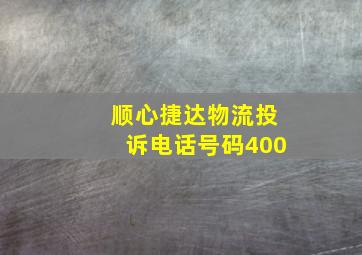 顺心捷达物流投诉电话号码400